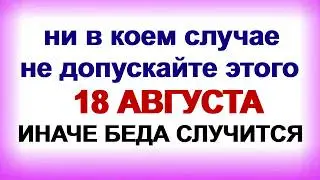 ни в коем случае не допускайте этого

18 АВГУСТА

ИНАЧЕ БЕДА СЛУЧИТСЯ